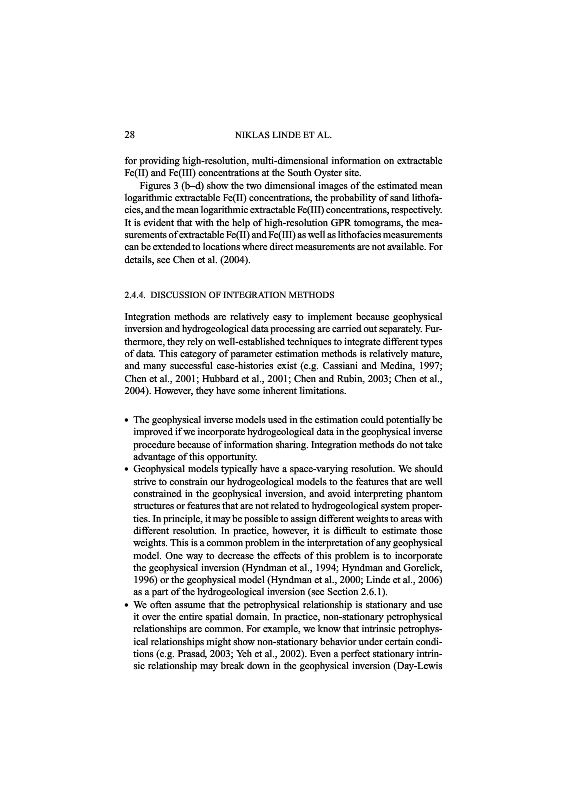 28 NIKLAS LINDE ET AL.

for providing high-resolution, multi-dimensional information on extractable Fe(II) and Fe(III) concentrations at the South Oyster site.

Figures 3 (b–d) show the two dimensional images of the estimated mean logarithmic extractable Fe(II) concentrations, the probability of sand lithofacies, and the mean logarithmic extractable Fe(III) concentrations, respectively. It is evident that with the help of high-resolution GPR tomograms, the measurements of extractable Fe(II) and Fe(III) as well as lithofacies measurements can be extended to locations where direct measurements are not available. For details, see Chen et al. (2004).

2.4.4. DISCUSSION OF INTEGRATION METHODS

Integration methods are relatively easy to implement because geophysical inversion and hydrogeological data processing are carried out separately. Furthermore, they rely on well-established techniques to integrate different types of data. This category of parameter estimation methods is relatively mature, and many successful case-histories exist (e.g. Cassiani and Medina, 1997; Chen et al., 2001; Hubbard et al., 2001; Chen and Rubin, 2003; Chen et al., 2004). However, they have some inherent limitations.

• The geophysical inverse models used in the estimation could potentially be improved if we incorporate hydrogeological data in the geophysical inverse procedure because of information sharing. Integration methods do not take advantage of this opportunity.
• Geophysical models typically have a space-varying resolution. We should strive to constrain our hydrogeological models to the features that are well constrained in the geophysical inversion, and avoid interpreting phantom structures or features that are not related to hydrogeological system properties. In principle, it may be possible to assign different weights to areas with different resolution. In practice, however, it is difficult to estimate those weights. This is a common problem in the interpretation of any geophysical model. One way to decrease the effects of this problem is to incorporate the geophysical inversion (Hyndman et al., 1994; Hyndman and Gorelick, 1996) or the geophysical model (Hyndman et al., 2000; Linde et al., 2006) as a part of the hydrogeological inversion (see Section 2.6.1).
• We often assume that the petrophysical relationship is stationary and use it over the entire spatial domain. In practice, non-stationary petrophysical relationships are common. For example, we know that intrinsic petrophysical relationships might show non-stationary behavior under certain conditions (e.g. Prasad, 2003; Yeh et al., 2002). Even a perfect stationary intrinsic relationship may break down in the geophysical inversion (Day-Lewis